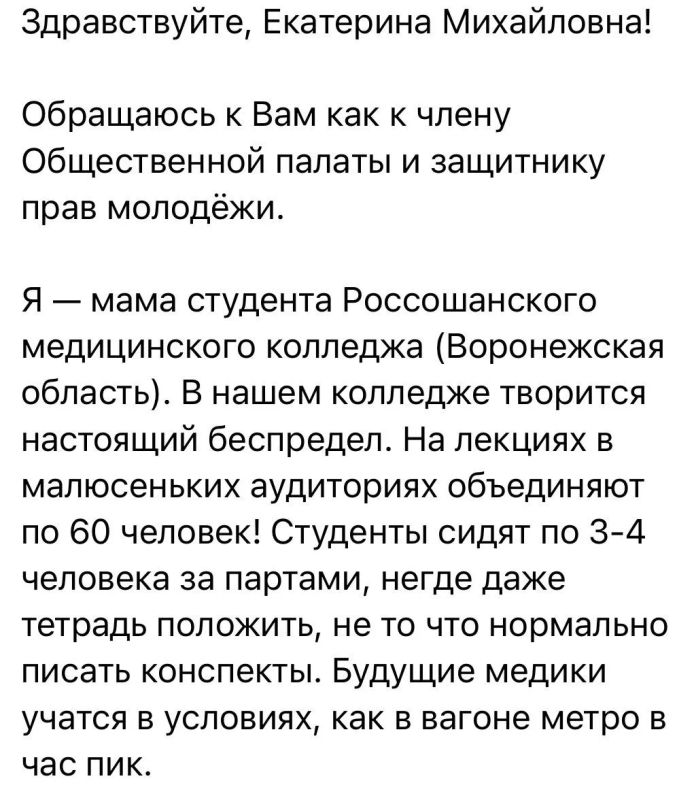 Здравствуйте, Екатерина Михайловна!

Обращаюсь к Вам как к члену Общественной палаты и защитнику прав молодёжи.

Я — мама студента Россошанского медицинского колледжа (Воронежская область). В нашем колледже творится настоящий беспредел. На лекциях в малюсеньких аудиториях объединяют по 60 человек! Студенты сидят по 3-4 человека за партами, негде даже тетрадь положить, не то что нормально писать конспекты. Будущие медики учатся в условиях, как в вагоне метро в час пик.